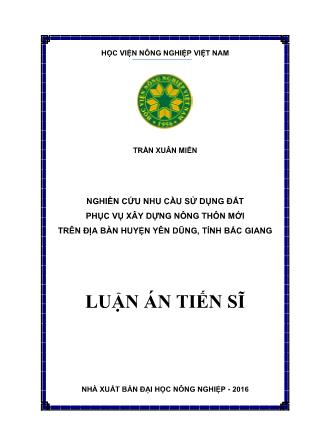 HỌC VIỆN NÔNG NGHIỆP VIỆT NAM

HỌC VIỆN NÔNG NGHIỆP VIỆT NAM
1956

TRẦN XUÂN MIỄN

NGHIÊN CỨU NHU CẦU SỬ DỤNG ĐẤT
PHỤC VỤ XÂY DỰNG NÔNG THÔN MỚI
TRÊN ĐỊA BÀN HUYỆN YÊN DŨNG, TỈNH BẮC GIANG

LUẬN ÁN TIẾN SĨ

NHÀ XUẤT BẢN ĐẠI HỌC NÔNG NGHIỆP - 2016